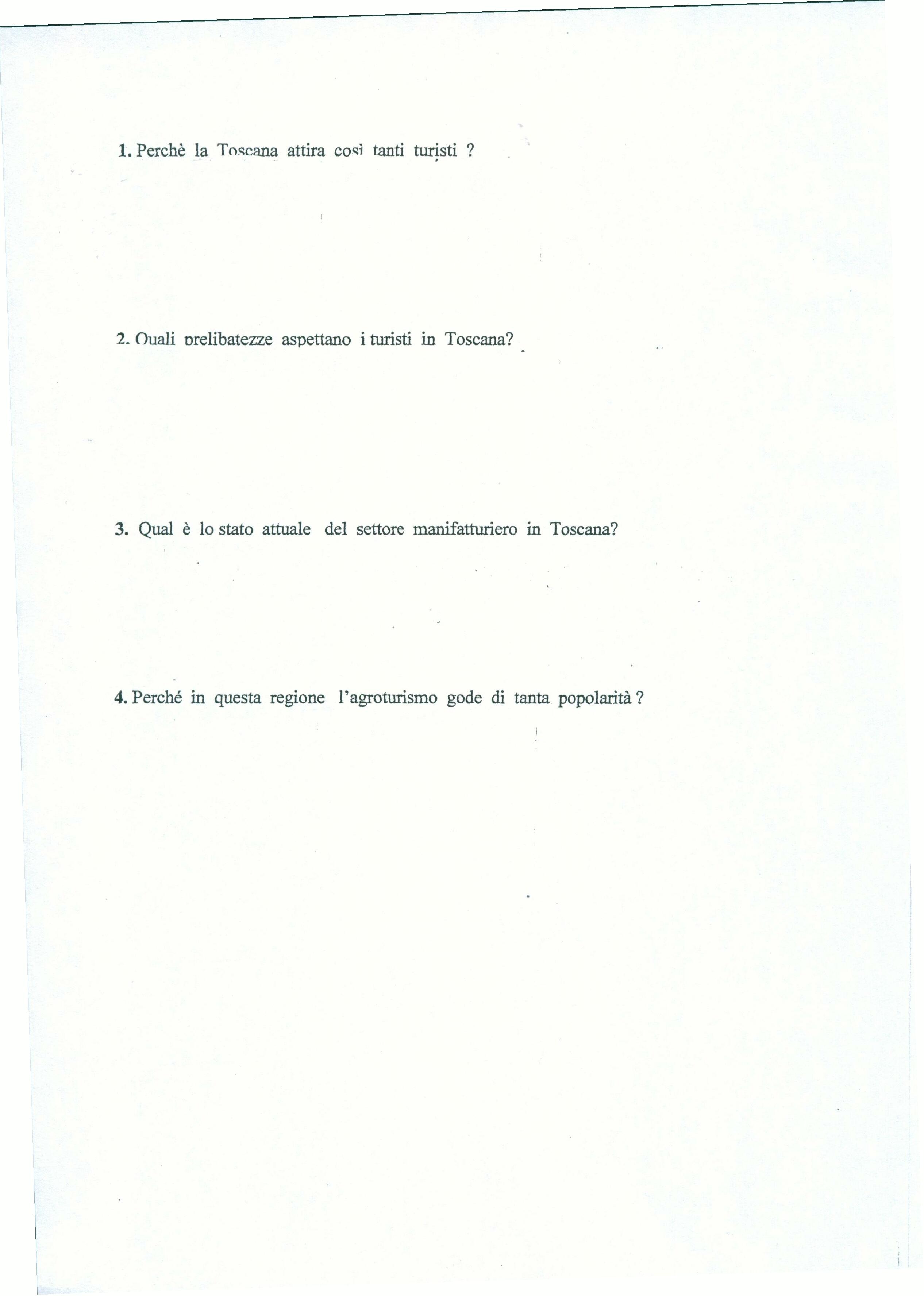 1. Perchè la Toscana attira così tanti turisti ?

2. Quali prelibatezze aspettano i turisti in Toscana?

3. Qual è lo stato attuale del settore manifatturiero in Toscana?

4. Perché in questa regione l'agroturismo gode di tanta popolarità ?